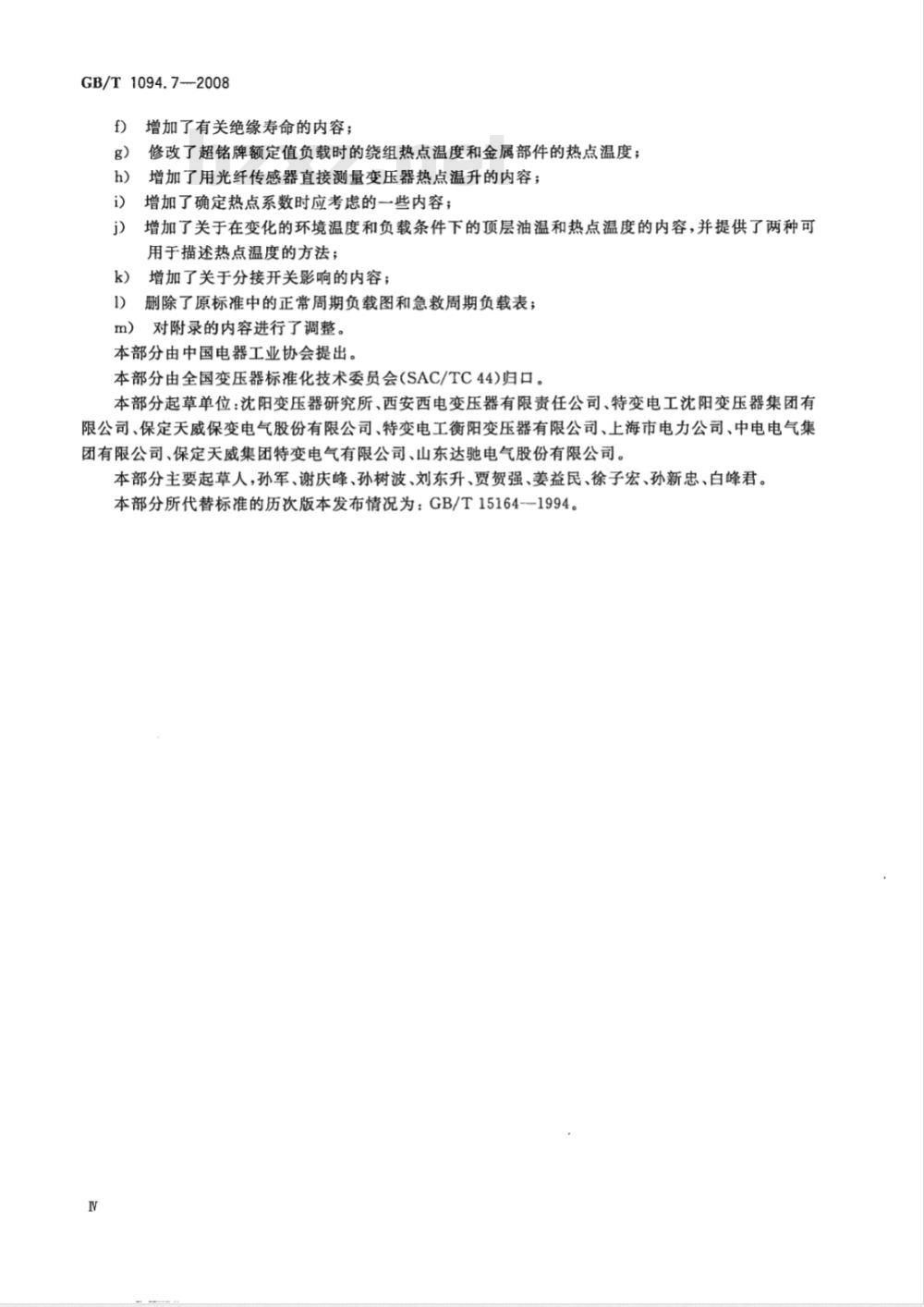 GB/T 1094.7—2008

f) 增加了有关绝缘寿命的内容；

g) 修改了超铭牌额定值负载时的绕组热点温度和金属部件的热点温度；

h) 增加了用光纤传感器直接测量变压器热点温升的内容；

i) 增加了确定热点系数时应考虑的一些内容；

j) 增加了关于在变化的环境温度和负载条件下的顶层油温和热点温度的内容，并提供了两种可用于描述热点温度的方法；

k) 增加了关于分接开关影响的内容；

l) 删除了原标准中的正常周期负载图和急救周期负载表；

m) 对附录的内容进行了调整。

本部分由中国电器工业协会提出。

本部分由全国变压器标准化技术委员会(SAC/TC 44)归口。

本部分起草单位：沈阳变压器研究所、西安西电变压器有限责任公司、特变电工沈阳变压器集团有限公司、保定天威保变电气股份有限公司、特变电工衡阳变压器有限公司、上海市电力公司、中电电气集团有限公司、保定天威集团特变电气有限公司、山东达驰电气股份有限公司。

本部分主要起草人，孙军、谢庆峰、孙树波、刘东升、贾贺强、姜益民、徐子宏、孙新忠、白峰君。

本部分所代替标准的历次版本发布情况为：GB/T 15164—1994。

Ⅳ